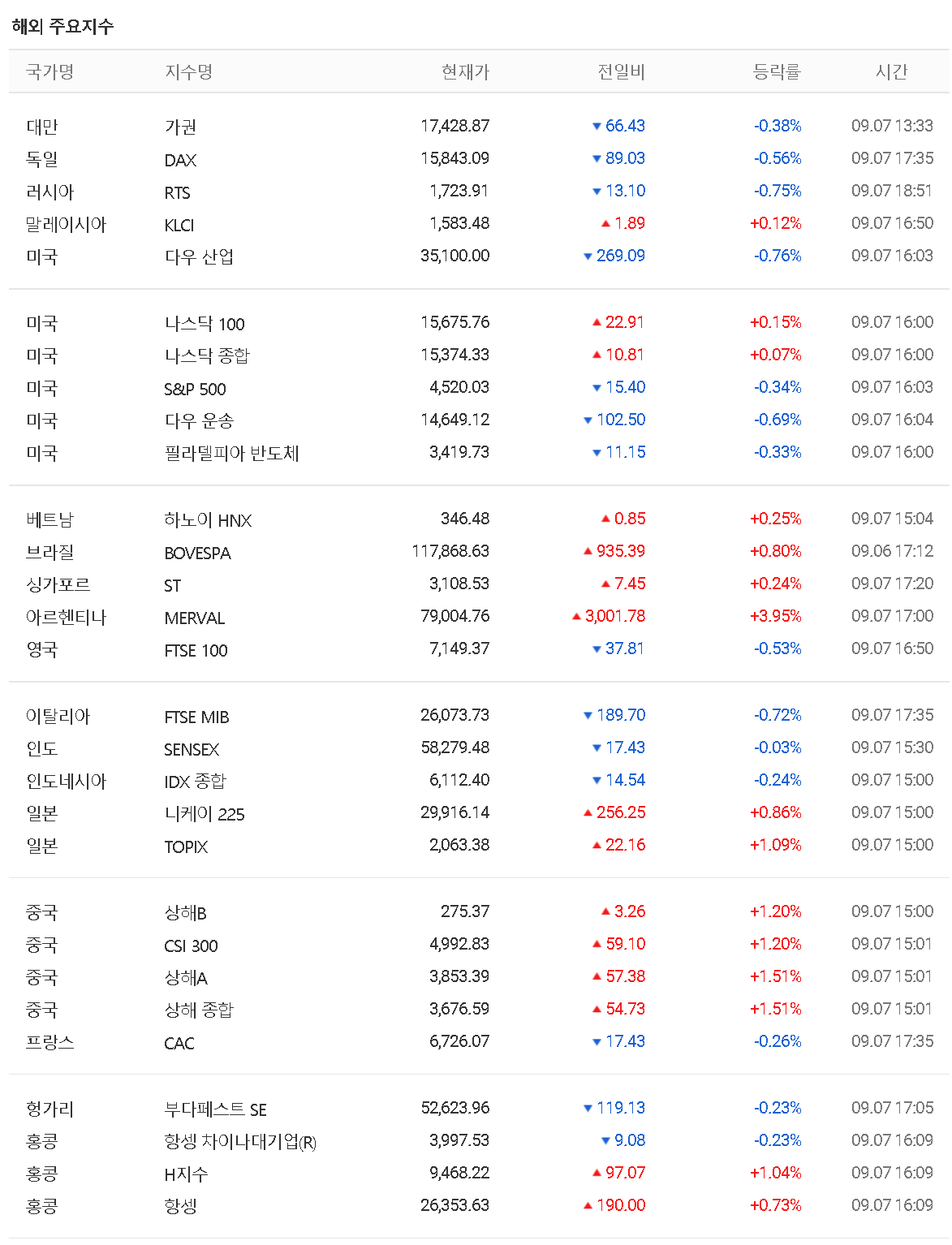 해외 주요지수

| 국가명 | 지수명 | 현재가 | 전일비 | 등락률 | 시간 |
|---|---|---|---|---|---|
| 대만 | 가권 | 17,428.87 | ▼ 66.43 | -0.38% | 09.07 13:33 |
| 독일 | DAX | 15,843.09 | ▼ 89.03 | -0.56% | 09.07 17:35 |
| 러시아 | RTS | 1,723.91 | ▼ 13.10 | -0.75% | 09.07 18:51 |
| 말레이시아 | KLCI | 1,583.48 | ▲ 1.89 | +0.12% | 09.07 16:50 |
| 미국 | 다우 산업 | 35,100.00 | ▼ 269.09 | -0.76% | 09.07 16:03 |
| 미국 | 나스닥 100 | 15,675.76 | ▲ 22.91 | +0.15% | 09.07 16:00 |
| 미국 | 나스닥 종합 | 15,374.33 | ▲ 10.81 | +0.07% | 09.07 16:00 |
| 미국 | S&P 500 | 4,520.03 | ▼ 15.40 | -0.34% | 09.07 16:03 |
| 미국 | 다우 운송 | 14,649.12 | ▼ 102.50 | -0.69% | 09.07 16:04 |
| 미국 | 필라델피아 반도체 | 3,419.73 | ▼ 11.15 | -0.33% | 09.07 16:00 |
| 베트남 | 하노이 HNX | 346.48 | ▲ 0.85 | +0.25% | 09.07 15:04 |
| 브라질 | BOVESPA | 117,868.63 | ▲ 935.39 | +0.80% | 09.06 17:12 |
| 싱가포르 | ST | 3,108.53 | ▲ 7.45 | +0.24% | 09.07 17:20 |
| 아르헨티나 | MERVAL | 79,004.76 | ▲ 3,001.78 | +3.95% | 09.07 17:00 |
| 영국 | FTSE 100 | 7,149.37 | ▼ 37.81 | -0.53% | 09.07 16:50 |
| 이탈리아 | FTSE MIB | 26,073.73 | ▼ 189.70 | -0.72% | 09.07 17:35 |
| 인도 | SENSEX | 58,279.48 | ▼ 17.43 | -0.03% | 09.07 15:30 |
| 인도네시아 | IDX 종합 | 6,112.40 | ▼ 14.54 | -0.24% | 09.07 15:00 |
| 일본 | 니케이 225 | 29,916.14 | ▲ 256.25 | +0.86% | 09.07 15:00 |
| 일본 | TOPIX | 2,063.38 | ▲ 22.16 | +1.09% | 09.07 15:00 |
| 중국 | 상해B | 275.37 | ▲ 3.26 | +1.20% | 09.07 15:00 |
| 중국 | CSI 300 | 4,992.83 | ▲ 59.10 | +1.20% | 09.07 15:01 |
| 중국 | 상해A | 3,853.39 | ▲ 57.38 | +1.51% | 09.07 15:01 |
| 중국 | 상해 종합 | 3,676.59 | ▲ 54.73 | +1.51% | 09.07 15:01 |
| 프랑스 | CAC | 6,726.07 | ▼ 17.43 | -0.26% | 09.07 17:35 |
| 헝가리 | 부다페스트 SE | 52,623.96 | ▼ 119.13 | -0.23% | 09.07 17:05 |
| 홍콩 | 항셍 차이나대기업(R) | 3,997.53 | ▼ 9.08 | -0.23% | 09.07 16:09 |
| 홍콩 | H지수 | 9,468.22 | ▲ 97.07 | +1.04% | 09.07 16:09 |
| 홍콩 | 항셍 | 26,353.63 | ▲ 190.00 | +0.73% | 09.07 16:09 |